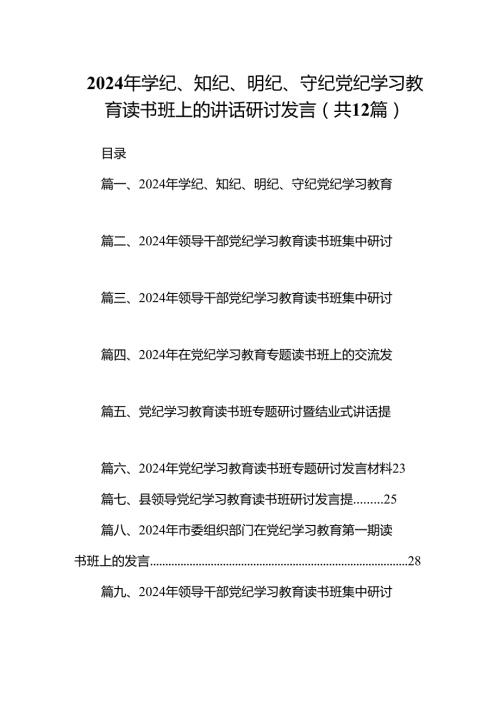 2024年学纪、知纪、明纪、守纪党纪学习教育读书班上的讲话研讨发言（共12篇）

目录

篇一、2024年学纪、知纪、明纪、守纪党纪学习教育

篇二、2024年领导干部党纪学习教育读书班集中研讨

篇三、2024年领导干部党纪学习教育读书班集中研讨

篇四、2024年在党纪学习教育专题读书班上的交流发

篇五、党纪学习教育读书班专题研讨暨结业式讲话提

篇六、2024年党纪学习教育读书班专题研讨发言材料23

篇七、县领导党纪学习教育读书班研讨发言提.........25

篇八、2024年市委组织部门在党纪学习教育第一期读书班上的发言.....................................................................................28

篇九、2024年领导干部党纪学习教育读书班集中研讨